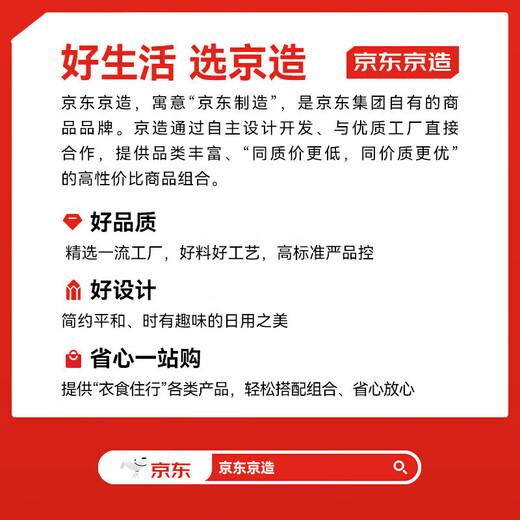 好生活 选京造

京东京造

京东京造，寓意“京东制造”，是京东集团自有的商品品牌。京造通过自主设计开发、与优质工厂直接合作，提供品类丰富、“同质价更低，同价质更优”的高性价比商品组合。

好品质

精选一流工厂，好料好工艺，高标准严品控

好设计

简约平和、时有趣味的日用之美

省心一站购

提供“衣食住行”各类产品，轻松搭配组合、省心放心

京东

京东京造